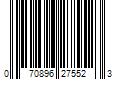 0 70896 27552 3